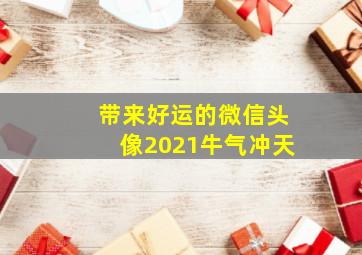 带来好运的微信头像2021牛气冲天